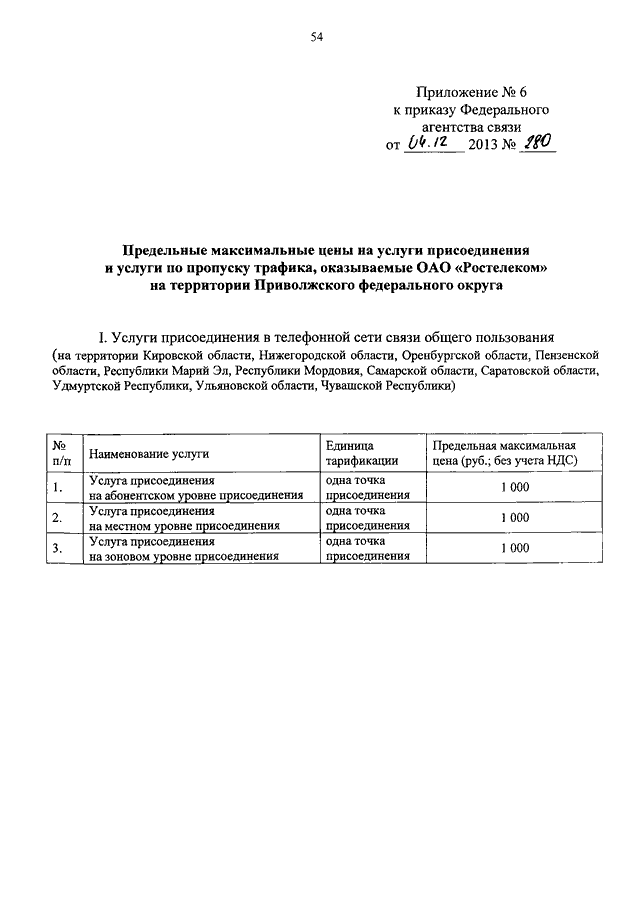 54

Приложение № 6
к приказу Федерального
агентства связи
от 04.12 2013 № 280

Предельные максимальные цены на услуги присоединения и услуги по пропуску трафика, оказываемые ОАО «Ростелеком» на территории Приволжского федерального округа

I. Услуги присоединения в телефонной сети связи общего пользования
(на территории Кировской области, Нижегородской области, Оренбургской области, Пензенской области, Республики Марий Эл, Республики Мордовия, Самарской области, Саратовской области, Удмуртской Республики, Ульяновской области, Чувашской Республики)

| № п/п | Наименование услуги | Единица тарификации | Предельная максимальная цена (руб.; без учета НДС) |
|---|---|---|---|
| 1. | Услуга присоединения на абонентском уровне присоединения | одна точка присоединения | 1 000 |
| 2. | Услуга присоединения на местном уровне присоединения | одна точка присоединения | 1 000 |
| 3. | Услуга присоединения на зоновом уровне присоединения | одна точка присоединения | 1 000 |